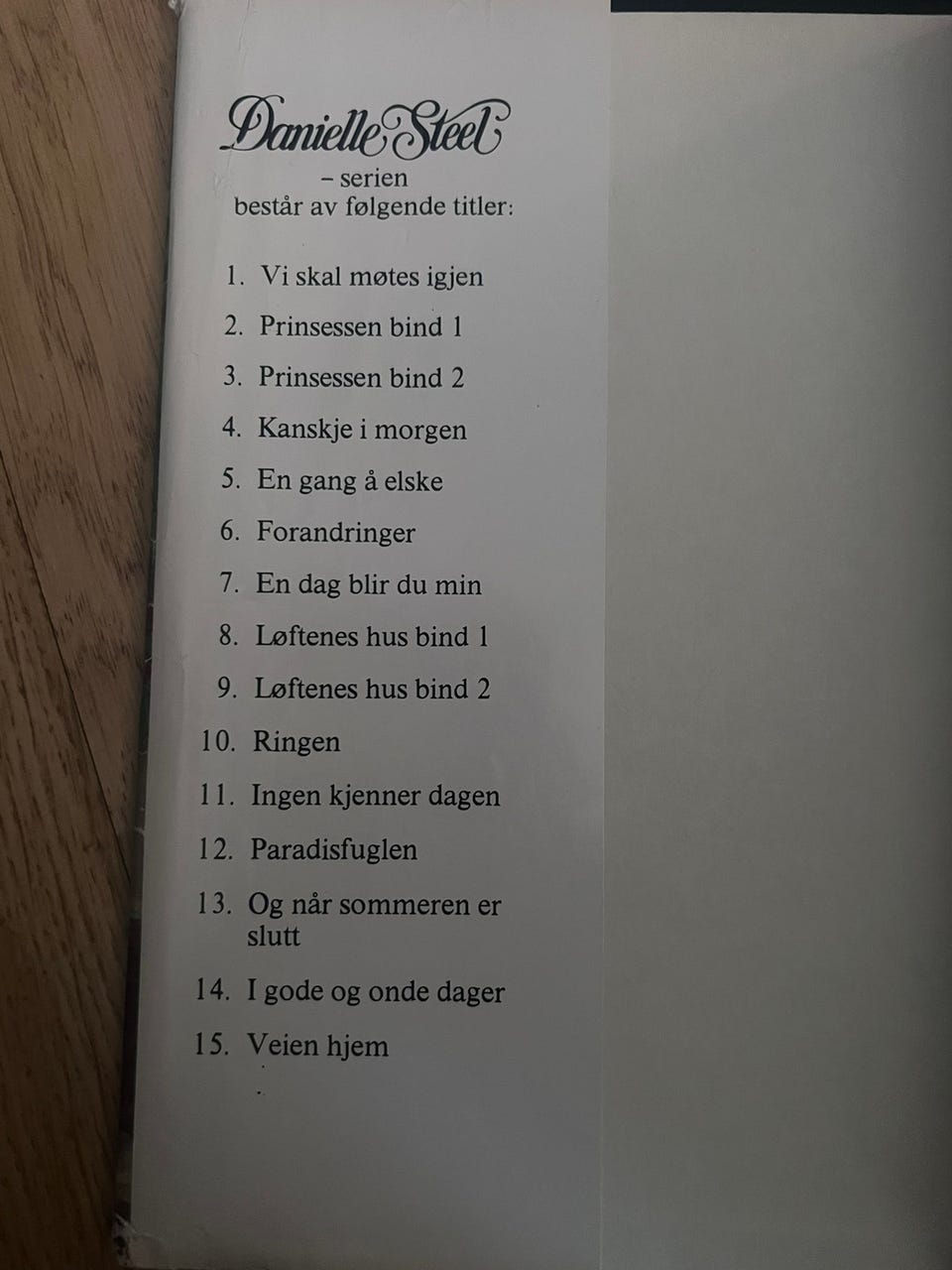 Danielle Steel
– serien
består av følgende titler:

1. Vi skal møtes igjen
2. Prinsessen bind 1
3. Prinsessen bind 2
4. Kanskje i morgen
5. En gang å elske
6. Forandringer
7. En dag blir du min
8. Løftenes hus bind 1
9. Løftenes hus bind 2
10. Ringen
11. Ingen kjenner dagen
12. Paradisfuglen
13. Og når sommeren er slutt
14. I gode og onde dager
15. Veien hjem